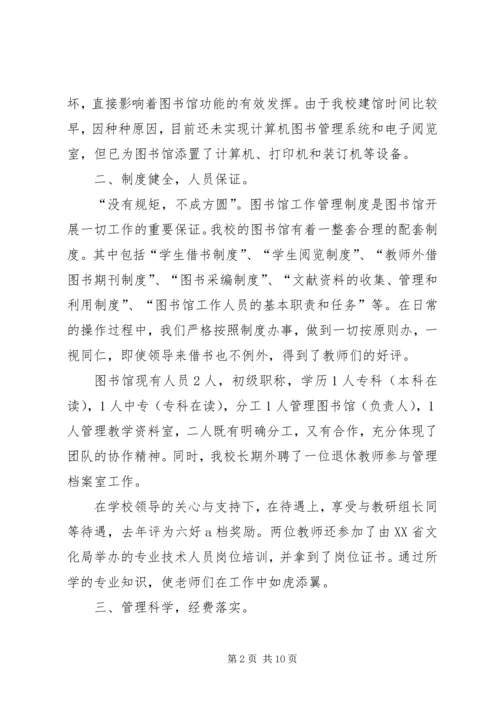 坏，直接影响着图书馆功能的有效发挥。由于我校建馆时间比较早，因种种原因，目前还未实现计算机图书管理系统和电子阅览室，但已为图书馆添置了计算机、打印机和装订机等设备。

二、制度健全，人员保证。

“没有规矩，不成方圆”。图书馆工作管理制度是图书馆开展一切工作的重要保证。我校的图书馆有着一整套合理的配套制度。其中包括“学生借书制度”、“学生阅览制度”、“教师外借图书期刊制度”、“图书采编制度”、“文献资料的收集、管理和利用制度”、“图书馆工作人员的基本职责和任务”等。在日常的操作过程中，我们严格按照制度办事，做到一切按原则办，一视同仁，即使领导来借书也不例外，得到了教师们的好评。

图书馆现有人员2人，初级职称，学历1人专科（本科在读），1人中专（专科在读），分工1人管理图书馆（负责人），1人管理教学资料室，二人既有明确分工，又有合作，充分体现了团队的协作精神。同时，我校长期外聘了一位退休教师参与管理档案室工作。

在学校领导的关心与支持下，在待遇上，享受与教研组长同等待遇，去年评为六好a档奖励。两位教师还参加了由XX省文化局举办的专业技术人员岗位培训，并拿到了岗位证书。通过所学的专业知识，使老师们在工作中如虎添翼。

三、管理科学，经费落实。

第2页 共10页